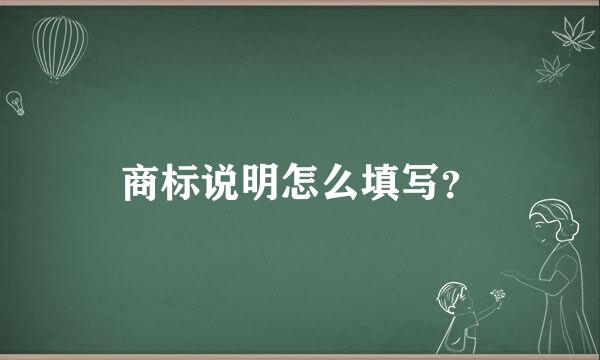 商标说明怎么填写？